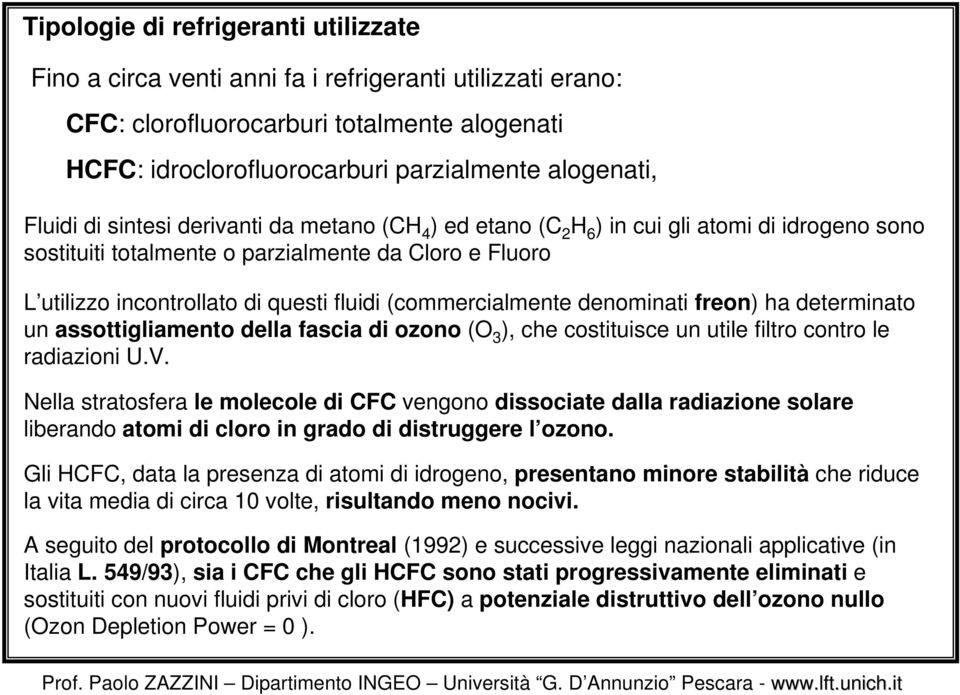 Tipologie di refrigeranti utilizzate

Fino a circa venti anni fa i refrigeranti utilizzati erano:

CFC: clorofluorocarburi totalmente alogenati

HCFC: idroclorofluorocarburi parzialmente alogenati,

Fluidi di sintesi derivanti da metano ($CH_4$) ed etano ($C_2H_6$) in cui gli atomi di idrogeno sono sostituiti totalmente o parzialmente da Cloro e Fluoro

L'utilizzo incontrollato di questi fluidi (commercialmente denominati freon) ha determinato un assottigliamento della fascia di ozono ($O_3$), che costituisce un utile filtro contro le radiazioni U.V.

Nella stratosfera le molecole di CFC vengono dissociate dalla radiazione solare liberando atomi di cloro in grado di distruggere l'ozono.

Gli HCFC, data la presenza di atomi di idrogeno, presentano minore stabilità che riduce la vita media di circa 10 volte, risultando meno nocivi.

A seguito del protocollo di Montreal (1992) e successive leggi nazionali applicative (in Italia L. 549/93), sia i CFC che gli HCFC sono stati progressivamente eliminati e sostituiti con nuovi fluidi privi di cloro (HFC) a potenziale distruttivo dell'ozono nullo (Ozon Depletion Power = 0 ).

Prof. Paolo ZAZZINI – Dipartimento INGEO – Università "G. D'Annunzio" Pescara - www.lft.unich.it